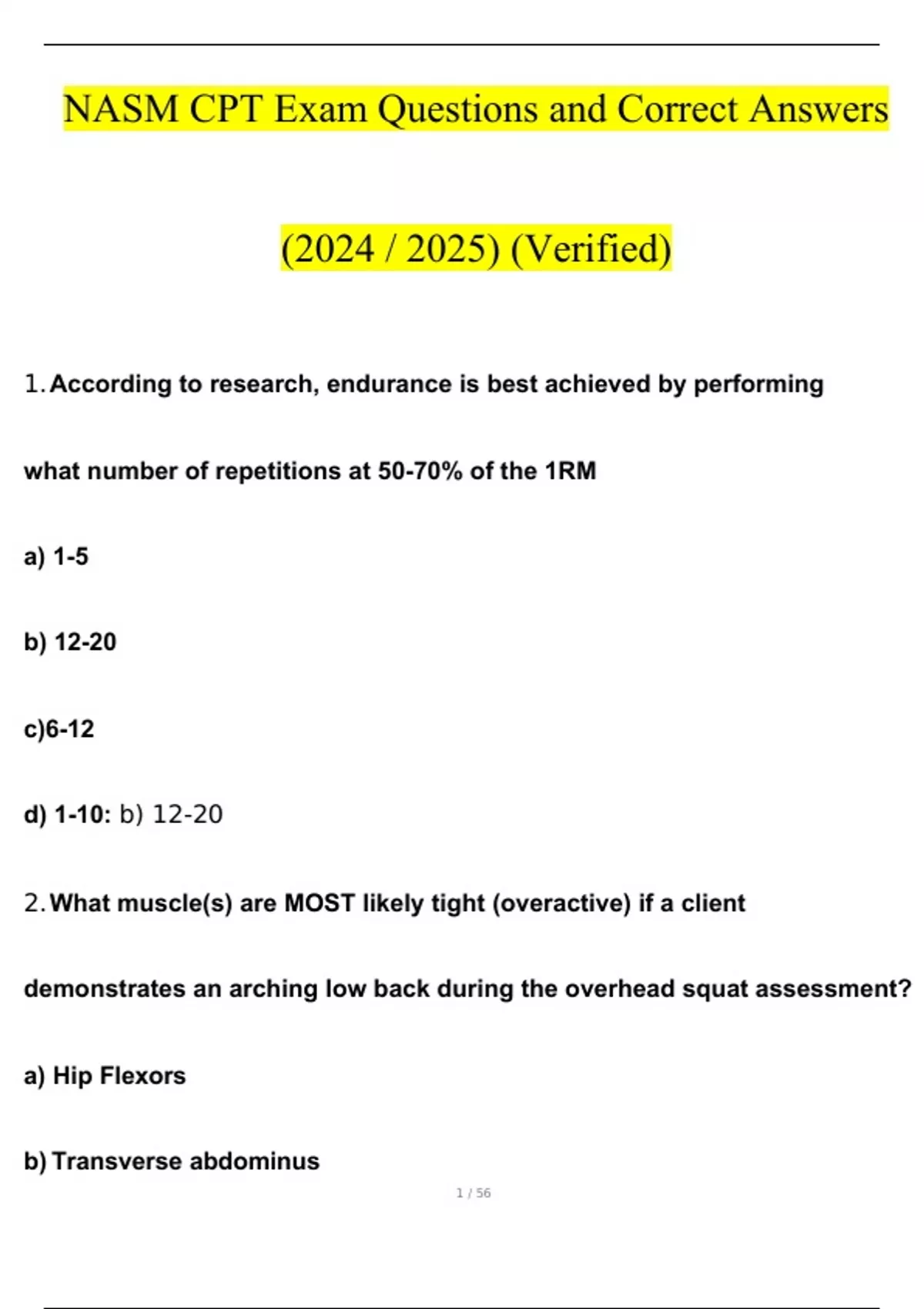 NASM CPT Exam Questions and Correct Answers

(2024 / 2025) (Verified)

1. According to research, endurance is best achieved by performing what number of repetitions at 50-70% of the 1RM

a) 1-5

b) 12-20

c)6-12

d) 1-10: b) 12-20

2. What muscle(s) are MOST likely tight (overactive) if a client demonstrates an arching low back during the overhead squat assessment?

a) Hip Flexors

b) Transverse abdominus

1 / 56